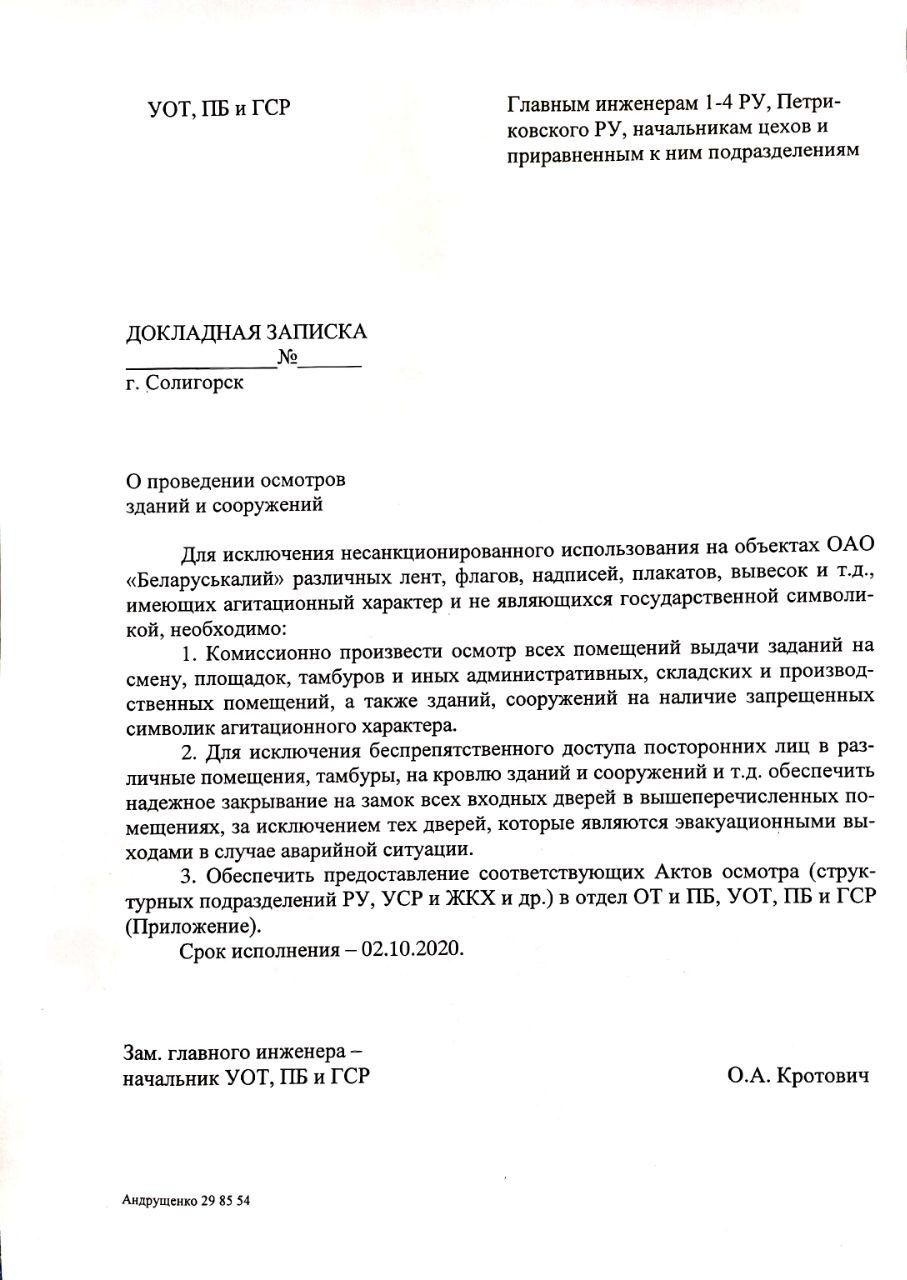 УОТ, ПБ и ГСР

Главным инженерам 1-4 РУ, Петриковского РУ, начальникам цехов и приравненным к ним подразделениям

ДОКЛАДНАЯ ЗАПИСКА
______________№______
г. Солигорск

О проведении осмотров
зданий и сооружений

Для исключения несанкционированного использования на объектах ОАО «Беларуськалий» различных лент, флагов, надписей, плакатов, вывесок и т.д., имеющих агитационный характер и не являющихся государственной символикой, необходимо:

1. Комиссионно произвести осмотр всех помещений выдачи заданий на смену, площадок, тамбуров и иных административных, складских и производственных помещений, а также зданий, сооружений на наличие запрещенных символик агитационного характера.

2. Для исключения беспрепятственного доступа посторонних лиц в различные помещения, тамбуры, на кровлю зданий и сооружений и т.д. обеспечить надежное закрывание на замок всех входных дверей в вышеперечисленных помещениях, за исключением тех дверей, которые являются эвакуационными выходами в случае аварийной ситуации.

3. Обеспечить предоставление соответствующих Актов осмотра (структурных подразделений РУ, УСР и ЖКХ и др.) в отдел ОТ и ПБ, УОТ, ПБ и ГСР (Приложение).

Срок исполнения – 02.10.2020.

Зам. главного инженера –
начальник УОТ, ПБ и ГСР

О.А. Кротович

Андрущенко 29 85 54